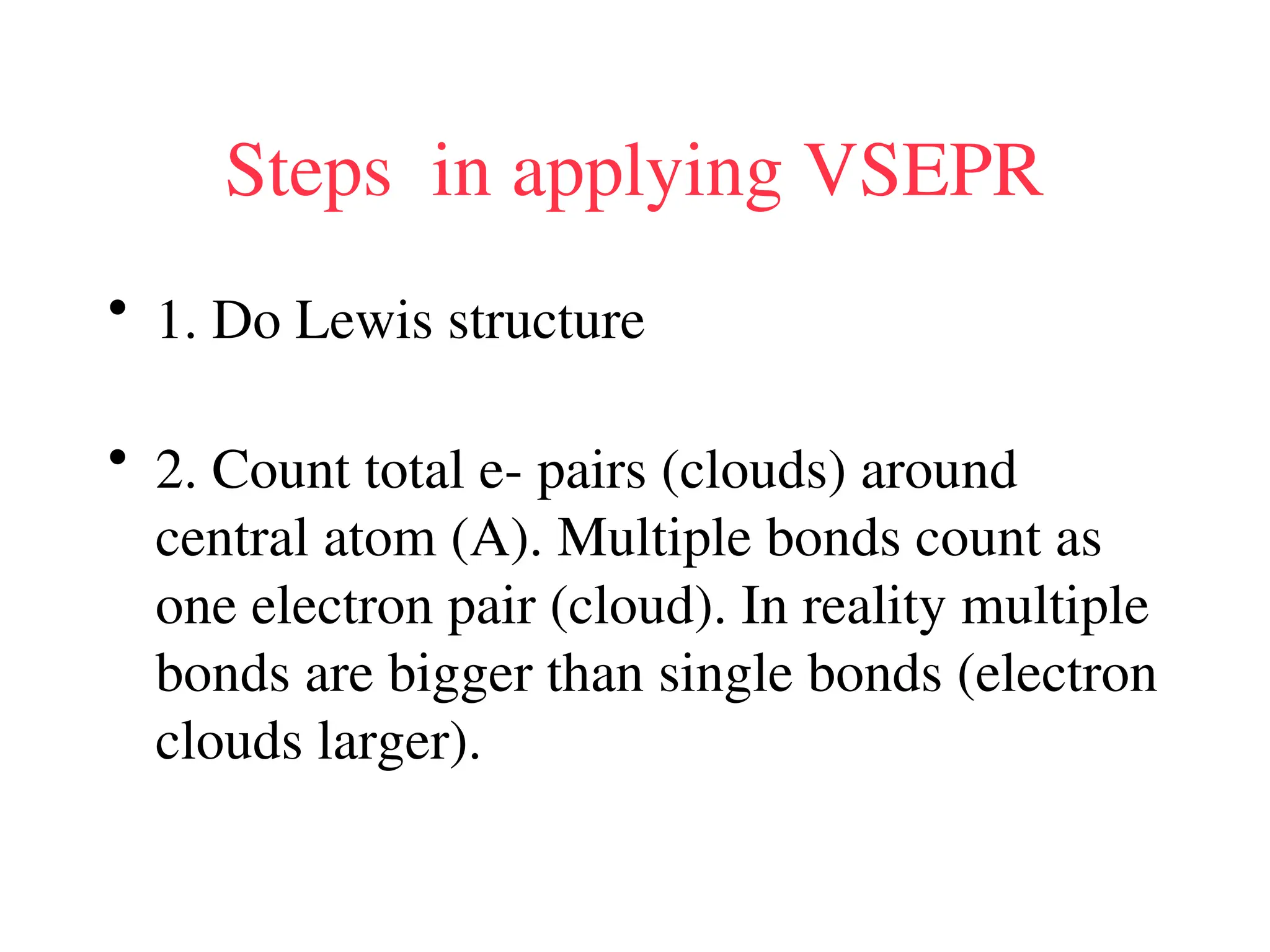 Steps in applying VSEPR

• 1. Do Lewis structure

• 2. Count total e- pairs (clouds) around central atom (A). Multiple bonds count as one electron pair (cloud). In reality multiple bonds are bigger than single bonds (electron clouds larger).